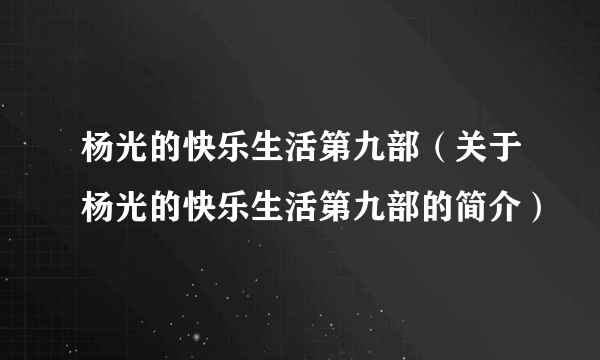 杨光的快乐生活第九部（关于杨光的快乐生活第九部的简介）